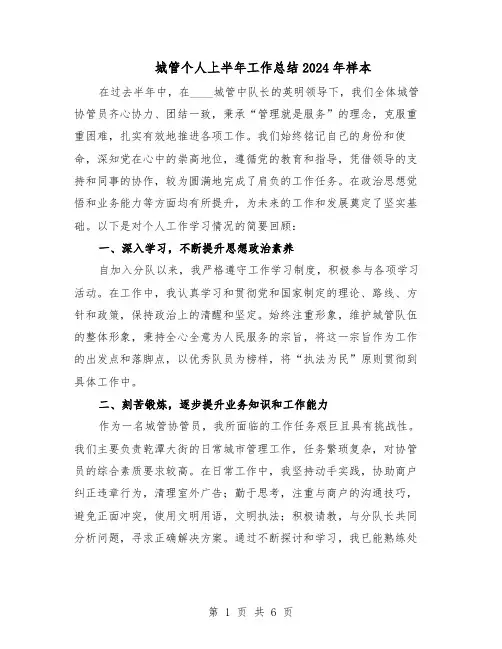 城管个人上半年工作总结2024年样本

在过去半年中，在____城管中队长的英明领导下，我们全体城管协管员齐心协力、团结一致，秉承“管理就是服务”的理念，克服重重困难，扎实有效地推进各项工作。我们始终铭记自己的身份和使命，深知党在心中的崇高地位，遵循党的教育和指导，凭借领导的支持和同事的协作，较为圆满地完成了肩负的工作任务。在政治思想觉悟和业务能力等方面均有所提升，为未来的工作和发展奠定了坚实基础。以下是对个人工作学习情况的简要回顾：

一、深入学习，不断提升思想政治素养

自加入分队以来，我严格遵守工作学习制度，积极参与各项学习活动。在工作中，我认真学习和贯彻党和国家制定的理论、路线、方针和政策，保持政治上的清醒和坚定。始终注重形象，维护城管队伍的整体形象，秉持全心全意为人民服务的宗旨，将这一宗旨作为工作的出发点和落脚点，以优秀队员为榜样，将“执法为民”原则贯彻到具体工作中。

二、刻苦锻炼，逐步提升业务知识和工作能力

作为一名城管协管员，我所面临的工作任务艰巨且具有挑战性。我们主要负责乾潭大街的日常城市管理工作，任务繁琐复杂，对协管员的综合素质要求较高。在日常工作中，我坚持动手实践，协助商户纠正违章行为，清理室外广告；勤于思考，注重与商户的沟通技巧，避免正面冲突，使用文明用语，文明执法；积极请教，与分队长共同分析问题，寻求正确解决方案。通过不断探讨和学习，我已能熟练处

第 1 页 共 6 页